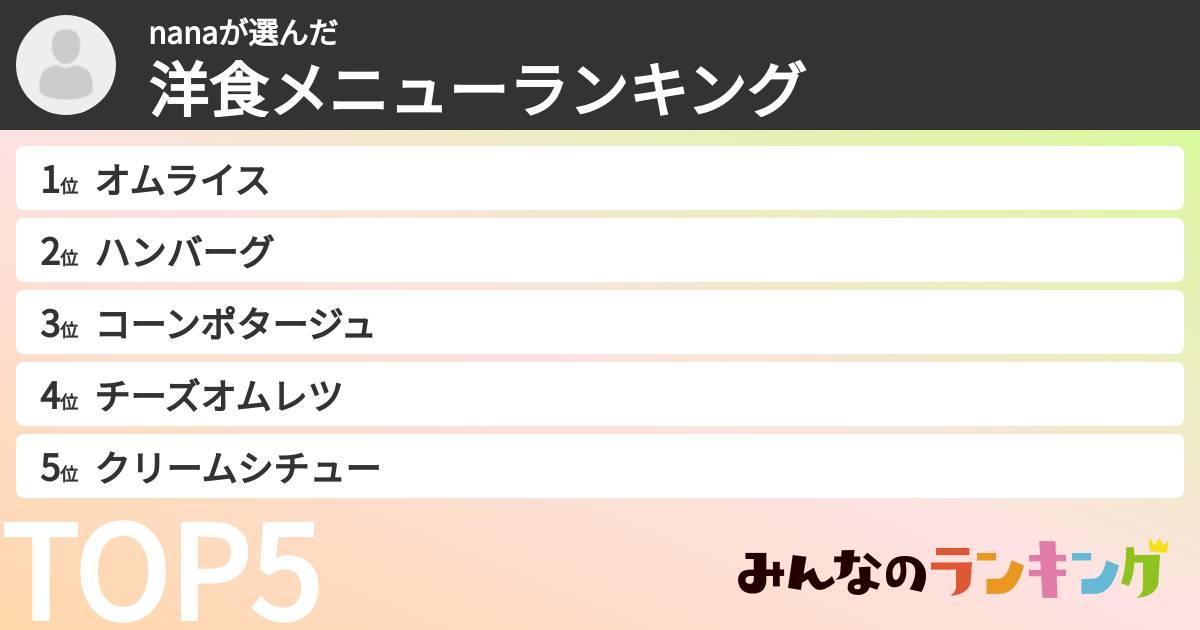 nanaが選んだ
洋食メニューランキング

1位 オムライス
2位 ハンバーグ
3位 コーンポタージュ
4位 チーズオムレツ
5位 クリームシチュー

TOP5

みんなのランキング